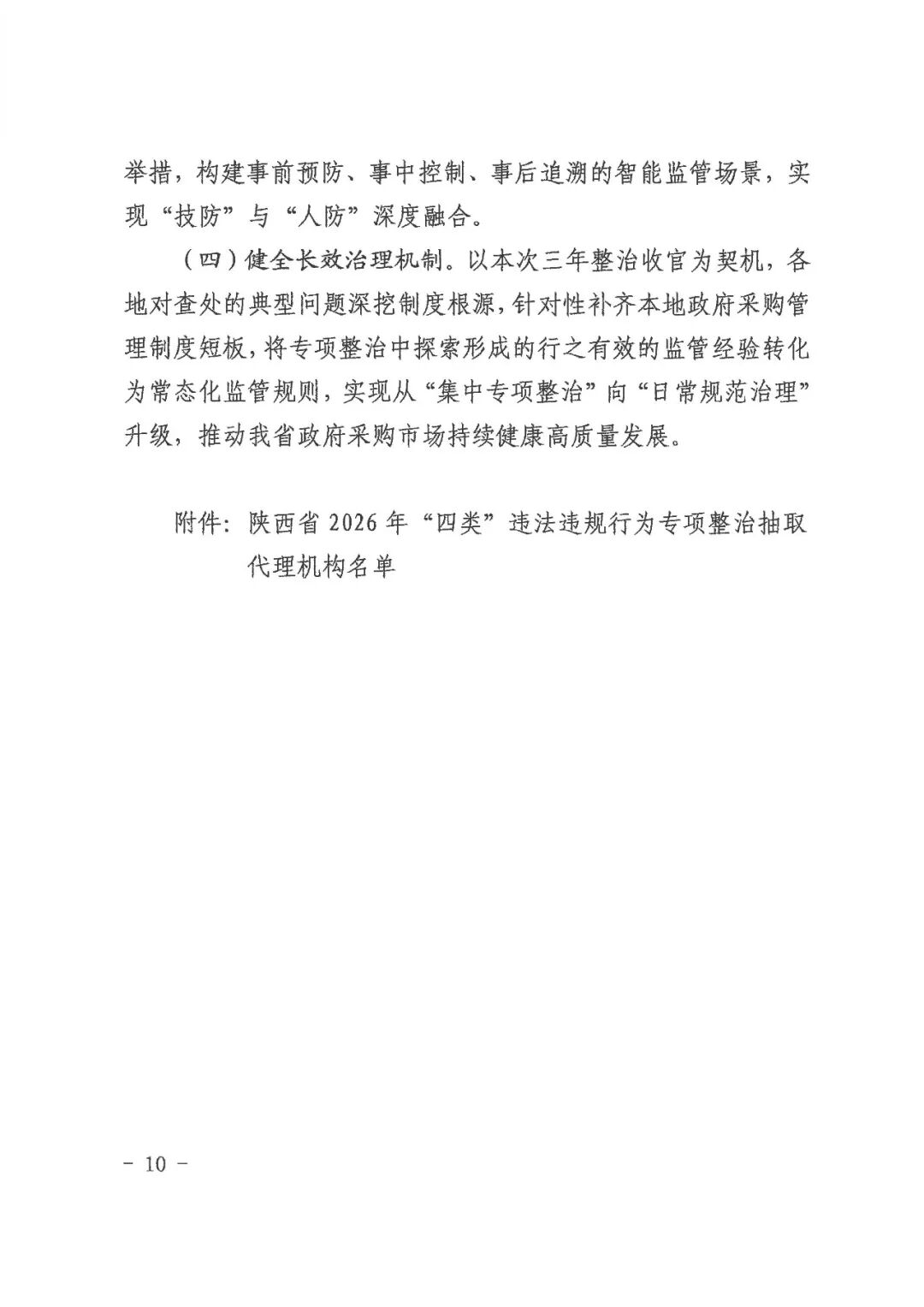 举措，构建事前预防、事中控制、事后追溯的智能监管场景，实现“技防”与“人防”深度融合。

（四）健全长效治理机制。以本次三年整治收官为契机，各地对查处的典型问题深挖制度根源，针对性补齐本地政府采购管理制度短板，将专项整治中探索形成的行之有效的监管经验转化为常态化监管规则，实现从“集中专项整治”向“日常规范治理”升级，推动我省政府采购市场持续健康高质量发展。

附件：陕西省2026年“四类”违法违规行为专项整治抽取代理机构名单

- 10 -